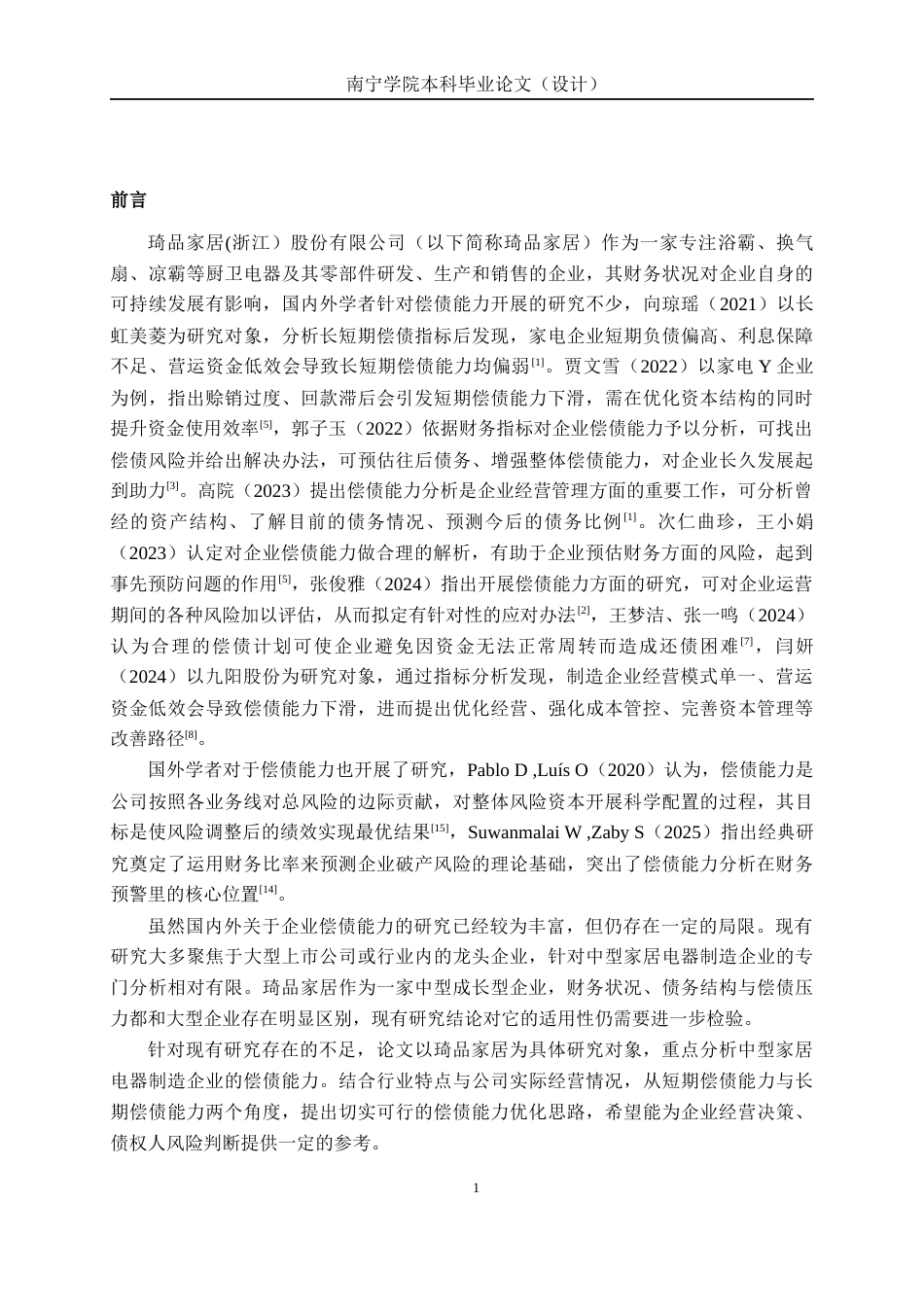 南宁学院本科毕业论文（设计）

前言

琦品家居(浙江）股份有限公司（以下简称琦品家居）作为一家专注浴霸、换气扇、凉霸等厨卫电器及其零部件研发、生产和销售的企业，其财务状况对企业自身的可持续发展有影响，国内外学者针对偿债能力开展的研究不少，向琼瑶（2021）以长虹美菱为研究对象，分析长短期偿债指标后发现，家电企业短期负债偏高、利息保障不足、营运资金低效会导致长短期偿债能力均偏弱$^{[1]}$。贾文雪（2022）以家电 Y 企业为例，指出赊销过度、回款滞后会引发短期偿债能力下滑，需在优化资本结构的同时提升资金使用效率$^{[5]}$，郭子玉（2022）依据财务指标对企业偿债能力予以分析，可找出偿债风险并给出解决办法，可预估往后债务、增强整体偿债能力，对企业长久发展起到助力$^{[3]}$。高院（2023）提出偿债能力分析是企业经营管理方面的重要工作，可分析曾经的资产结构、了解目前的债务情况、预测今后的债务比例$^{[1]}$。次仁曲珍，王小娟（2023）认定对企业偿债能力做合理的解析，有助于企业预估财务方面的风险，起到事先预防问题的作用$^{[5]}$，张俊雅（2024）指出开展偿债能力方面的研究，可对企业运营期间的各种风险加以评估，从而拟定有针对性的应对办法$^{[2]}$，王梦洁、张一鸣（2024）认为合理的偿债计划可使企业避免因资金无法正常周转而造成还债困难$^{[7]}$，闫妍（2024）以九阳股份为研究对象，通过指标分析发现，制造企业经营模式单一、营运资金低效会导致偿债能力下滑，进而提出优化经营、强化成本管控、完善资本管理等改善路径$^{[8]}$。

国外学者对于偿债能力也开展了研究，Pablo D ,Luís O（2020）认为，偿债能力是公司按照各业务线对总风险的边际贡献，对整体风险资本开展科学配置的过程，其目标是使风险调整后的绩效实现最优结果$^{[15]}$，Suwanmalai W ,Zaby S（2025）指出经典研究奠定了运用财务比率来预测企业破产风险的理论基础，突出了偿债能力分析在财务预警里的核心位置$^{[14]}$。

虽然国内外关于企业偿债能力的研究已经较为丰富，但仍存在一定的局限。现有研究大多聚焦于大型上市公司或行业内的龙头企业，针对中型家居电器制造企业的专门分析相对有限。琦品家居作为一家中型成长型企业，财务状况、债务结构与偿债压力都和大型企业存在明显区别，现有研究结论对它的适用性仍需要进一步检验。

针对现有研究存在的不足，论文以琦品家居为具体研究对象，重点分析中型家居电器制造企业的偿债能力。结合行业特点与公司实际经营情况，从短期偿债能力与长期偿债能力两个角度，提出切实可行的偿债能力优化思路，希望能为企业经营决策、债权人风险判断提供一定的参考。

1